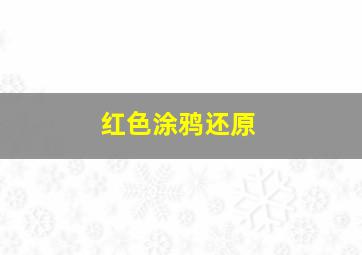 红色涂鸦还原